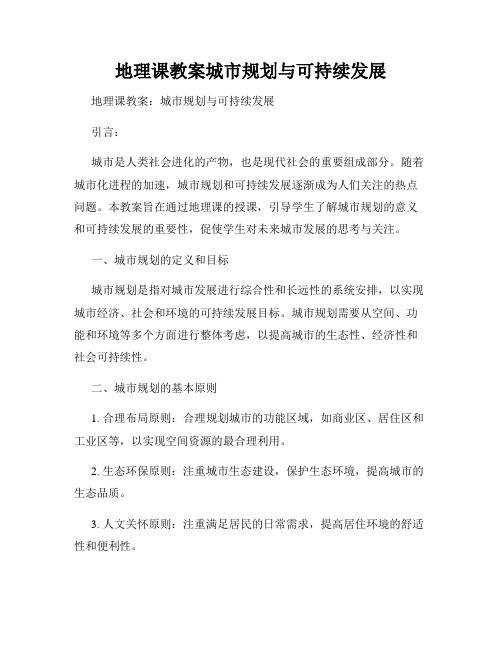 地理课教案城市规划与可持续发展

地理课教案：城市规划与可持续发展

引言：

城市是人类社会进化的产物，也是现代社会的重要组成部分。随着城市化进程的加速，城市规划和可持续发展逐渐成为人们关注的热点问题。本教案旨在通过地理课的授课，引导学生了解城市规划的意义和可持续发展的重要性，促使学生对未来城市发展的思考与关注。

一、城市规划的定义和目标

城市规划是指对城市发展进行综合性和长远性的系统安排，以实现城市经济、社会和环境的可持续发展目标。城市规划需要从空间、功能和环境等多个方面进行整体考虑，以提高城市的生态性、经济性和社会可持续性。

二、城市规划的基本原则

1. 合理布局原则：合理规划城市的功能区域，如商业区、居住区和工业区等，以实现空间资源的最合理利用。

2. 生态环保原则：注重城市生态建设，保护生态环境，提高城市的生态品质。

3. 人文关怀原则：注重满足居民的日常需求，提高居住环境的舒适性和便利性。